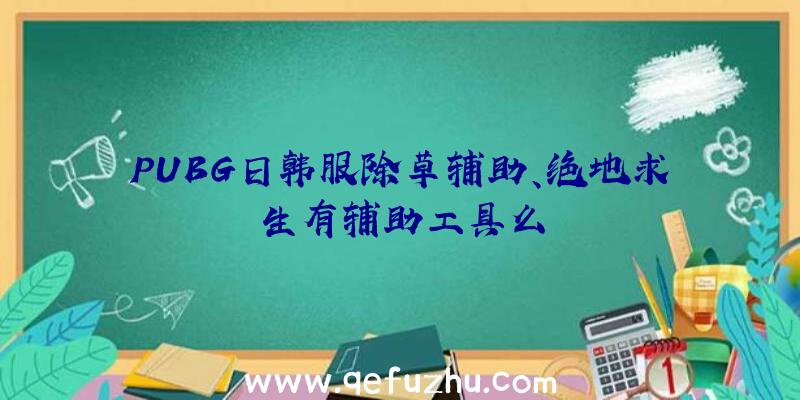 PUBG日韩服除草辅助、绝地求生有辅助工具么

www.qefuzhu.com